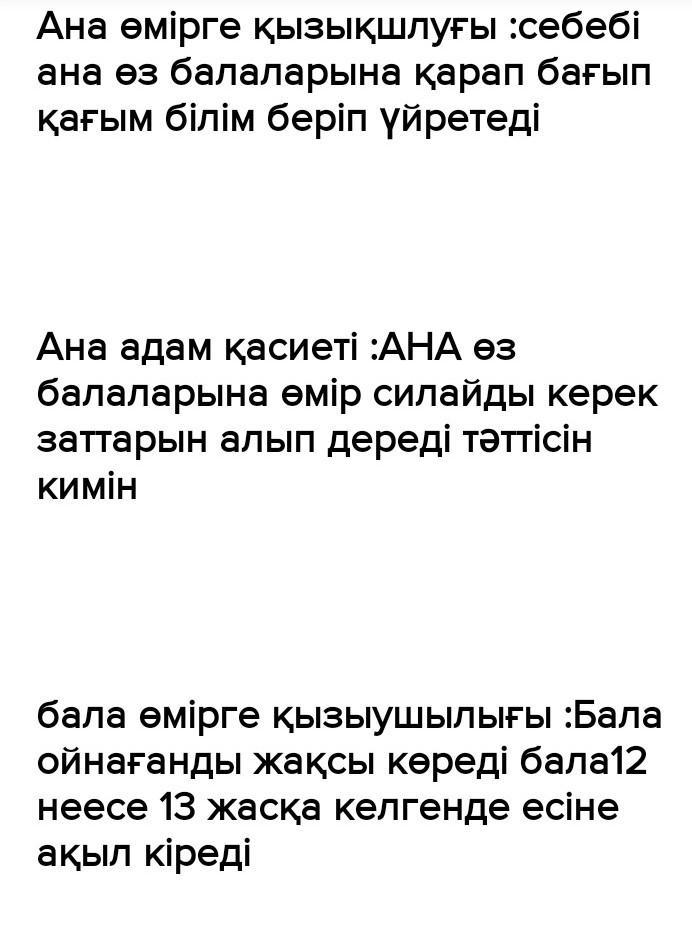 Ана өмірге қызықшлуғы :себебі ана өз балаларына қарап бағып қағым білім беріп үйретеді

Ана адам қасиеті :АНА өз балаларына өмір силайды керек заттарын алып дереді тәттісін кимін

бала өмірге қызыушылығы :Бала ойнағанды жақсы көреді бала12 неесе 13 жасқа келгенде есіне ақыл кіреді